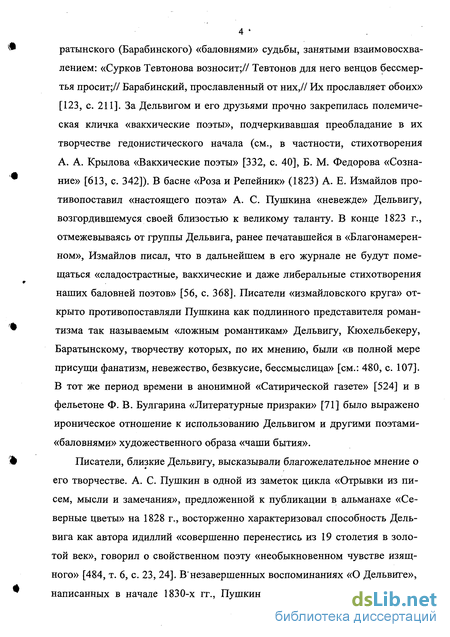 4

ратынского (Барабинского) «баловнями» судьбы, занятыми взаимовосхвалением: «Сурков Тевтонова возносит;// Тевтонов для него венцов бессмертья просит;// Барабинский, прославленный от них,// Их прославляет обоих» [123, с. 211]. За Дельвигом и его друзьями прочно закрепилась полемическая кличка «вакхические поэты», подчеркивавшая преобладание в их творчестве гедонистического начала (см., в частности, стихотворения А. А. Крылова «Вакхические поэты» [332, с. 40], Б. М. Федорова «Сознание» [613, с. 342]). В басне «Роза и Репейник» (1823) А. Е. Измайлов противопоставил «настоящего поэта» А. С. Пушкина «невежде» Дельвигу, возгордившемуся своей близостью к великому таланту. В конце 1823 г., отмежевываясь от группы Дельвига, ранее печатавшейся в «Благонамеренном», Измайлов писал, что в дальнейшем в его журнале не будут помещаться «сладострастные, вакхические и даже либеральные стихотворения наших баловней поэтов» [56, с. 368]. Писатели «измайловского круга» открыто противопоставляли Пушкина как подлинного представителя романтизма так называемым «ложным романтикам» Дельвигу, Кюхельбекеру, Баратынскому, творчеству которых, по их мнению, были «в полной мере присущи фанатизм, невежество, безвкусие, бессмыслица» [см.: 480, с. 107]. В тот же период времени в анонимной «Сатирической газете» [524] и в фельетоне Ф. В. Булгарина «Литературные призраки» [71] было выражено ироническое отношение к использованию Дельвигом и другими поэтами-«баловнями» художественного образа «чаши бытия».

Писатели, близкие Дельвигу, высказывали благожелательное мнение о его творчестве. А. С. Пушкин в одной из заметок цикла «Отрывки из писем, мысли и замечания», предложенной к публикации в альманахе «Северные цветы» на 1828 г., восторженно характеризовал способность Дельвига как автора идиллий «совершенно перенестись из 19 столетия в золотой век», говорил о свойственном поэту «необыкновенном чувстве изящного» [484, т. 6, с. 23, 24]. В незавершенных воспоминаниях «О Дельвиге», написанных в начале 1830-х гг., Пушкин

dsLib.net
библиотека диссертаций